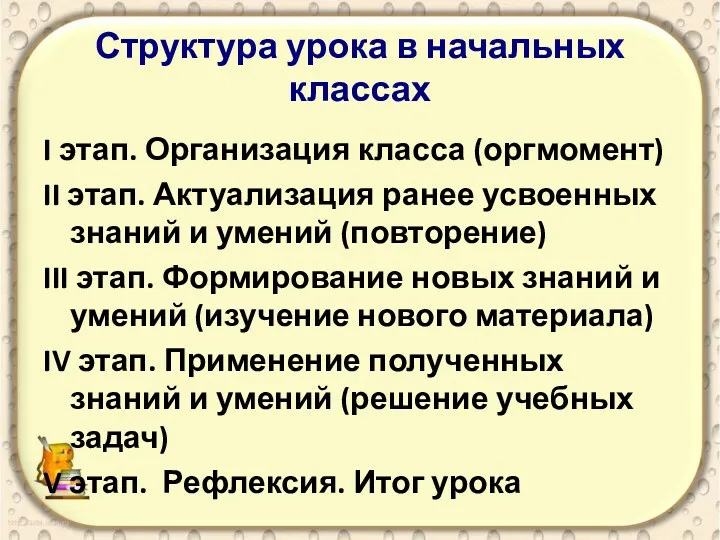 Структура урока в начальных классах

I этап. Организация класса (оргмомент)

II этап. Актуализация ранее усвоенных знаний и умений (повторение)

III этап. Формирование новых знаний и умений (изучение нового материала)

IV этап. Применение полученных знаний и умений (решение учебных задач)

V этап. Рефлексия. Итог урока